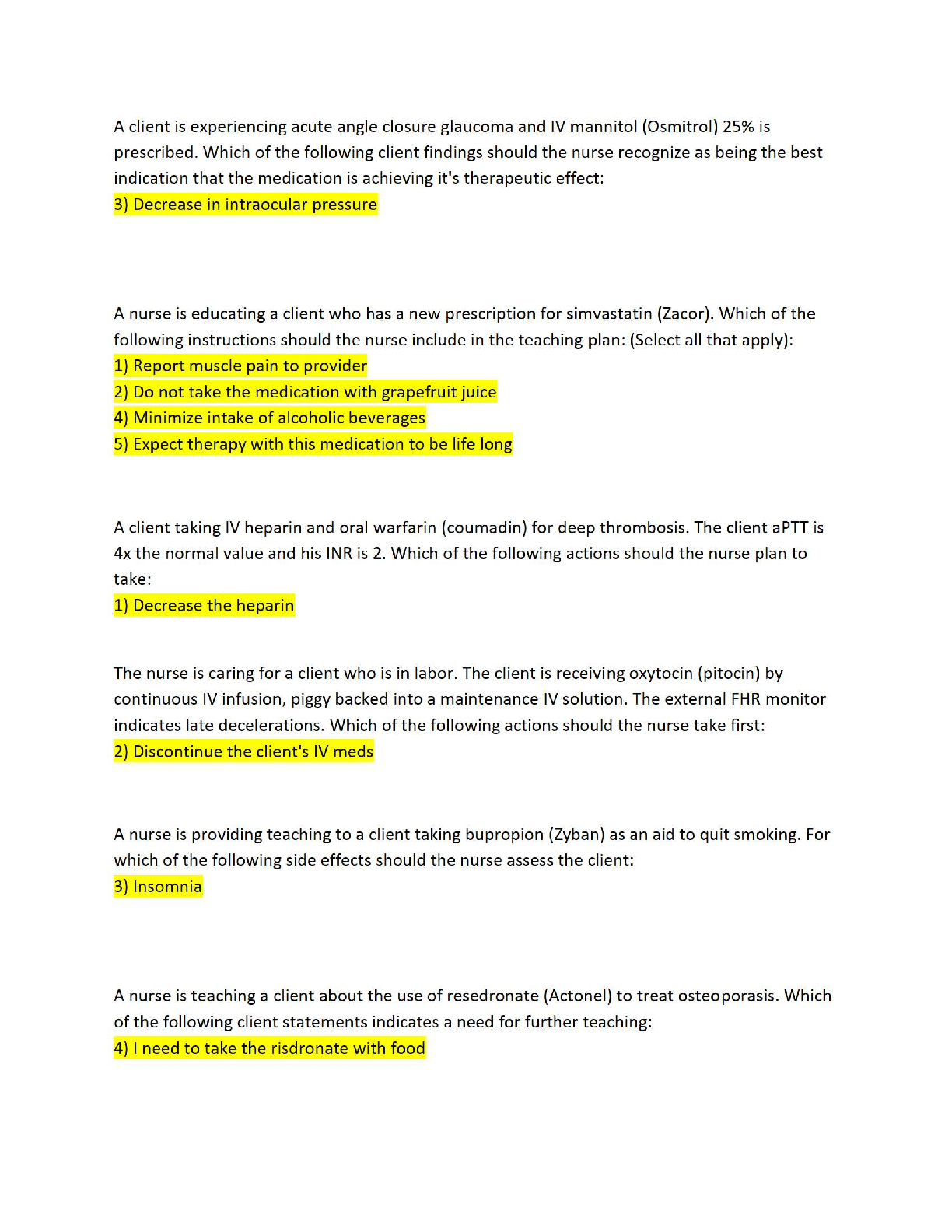 A client is experiencing acute angle closure glaucoma and IV mannitol (Osmitrol) 25% is prescribed. Which of the following client findings should the nurse recognize as being the best indication that the medication is achieving it's therapeutic effect:

3) Decrease in intraocular pressure

A nurse is educating a client who has a new prescription for simvastatin (Zacor). Which of the following instructions should the nurse include in the teaching plan: (Select all that apply):

1) Report muscle pain to provider

2) Do not take the medication with grapefruit juice

4) Minimize intake of alcoholic beverages

5) Expect therapy with this medication to be life long

A client taking IV heparin and oral warfarin (coumadin) for deep thrombosis. The client aPTT is 4x the normal value and his INR is 2. Which of the following actions should the nurse plan to take:

1) Decrease the heparin

The nurse is caring for a client who is in labor. The client is receiving oxytocin (pitocin) by continuous IV infusion, piggy backed into a maintenance IV solution. The external FHR monitor indicates late decelerations. Which of the following actions should the nurse take first:

2) Discontinue the client's IV meds

A nurse is providing teaching to a client taking bupropion (Zyban) as an aid to quit smoking. For which of the following side effects should the nurse assess the client:

3) Insomnia

A nurse is teaching a client about the use of resedronate (Actonel) to treat osteoporasis. Which of the following client statements indicates a need for further teaching:

4) I need to take the risdronate with food